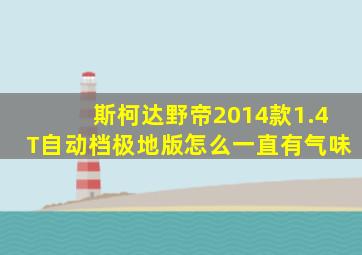 斯柯达野帝2014款1.4T自动档极地版怎么一直有气味